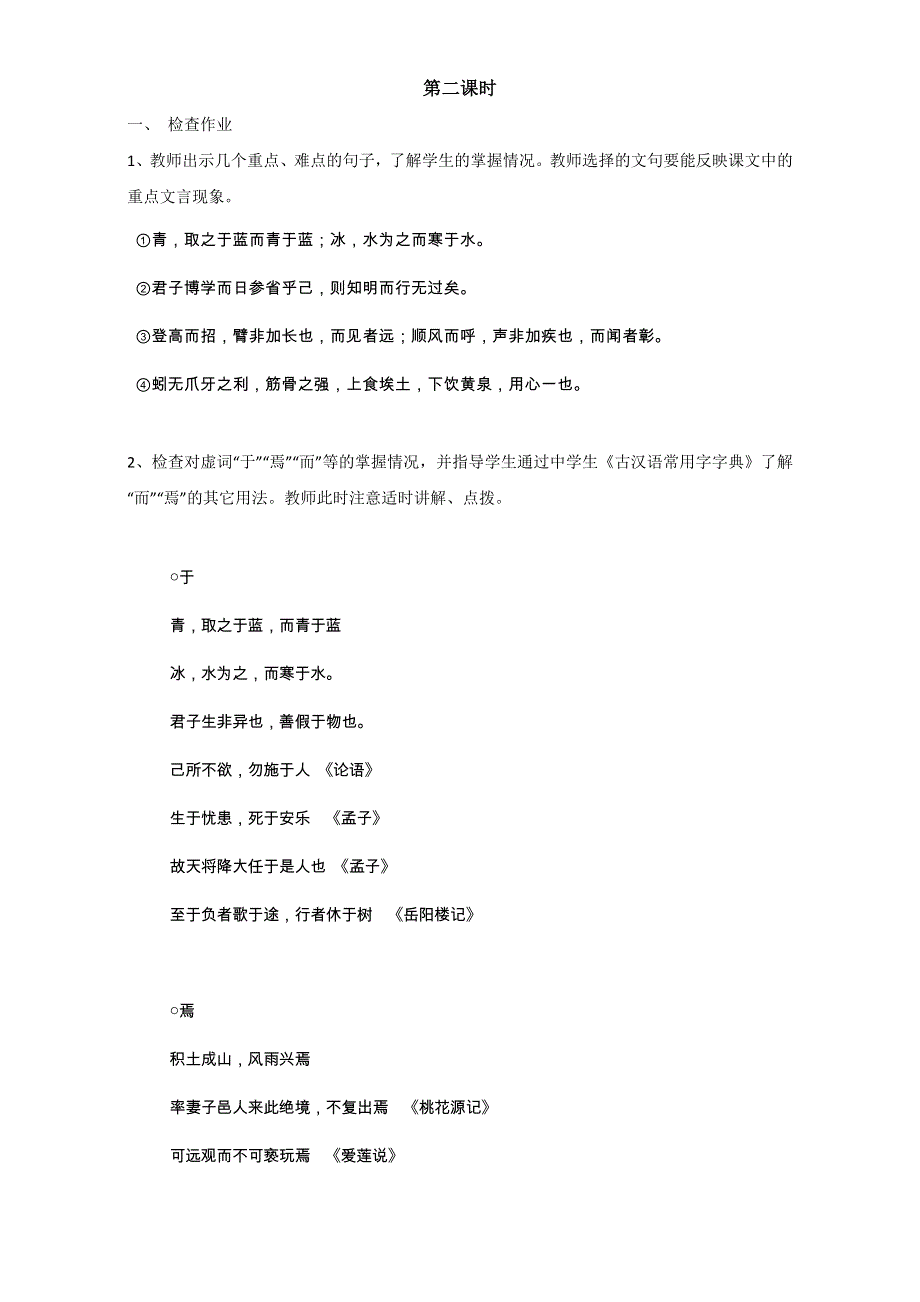 第二课时

一、 检查作业

1、教师出示几个重点、难点的句子，了解学生的掌握情况。教师选择的文句要能反映课文中的重点文言现象。

①青，取之于蓝而青于蓝；冰，水为之而寒于水。

②君子博学而日参省乎己，则知明而行无过矣。

③登高而招，臂非加长也，而见者远；顺风而呼，声非加疾也，而闻者彰。

④蚓无爪牙之利，筋骨之强，上食埃土，下饮黄泉，用心一也。

2、检查对虚词“于”“焉”“而”等的掌握情况，并指导学生通过中学生《古汉语常用字字典》了解“而”“焉”的其它用法。教师此时注意适时讲解、点拨。

○于

青，取之于蓝，而青于蓝

冰，水为之，而寒于水。

君子生非异也，善假于物也。

己所不欲，勿施于人 《论语》

生于忧患，死于安乐 《孟子》

故天将降大任于是人也 《孟子》

至于负者歌于途，行者休于树 《岳阳楼记》

○焉

积土成山，风雨兴焉

率妻子邑人来此绝境，不复出焉 《桃花源记》

可远观而不可亵玩焉 《爱莲说》